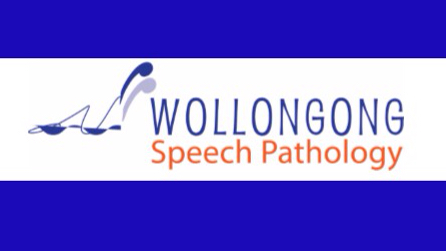 WOLLONGONG
Speech Pathology